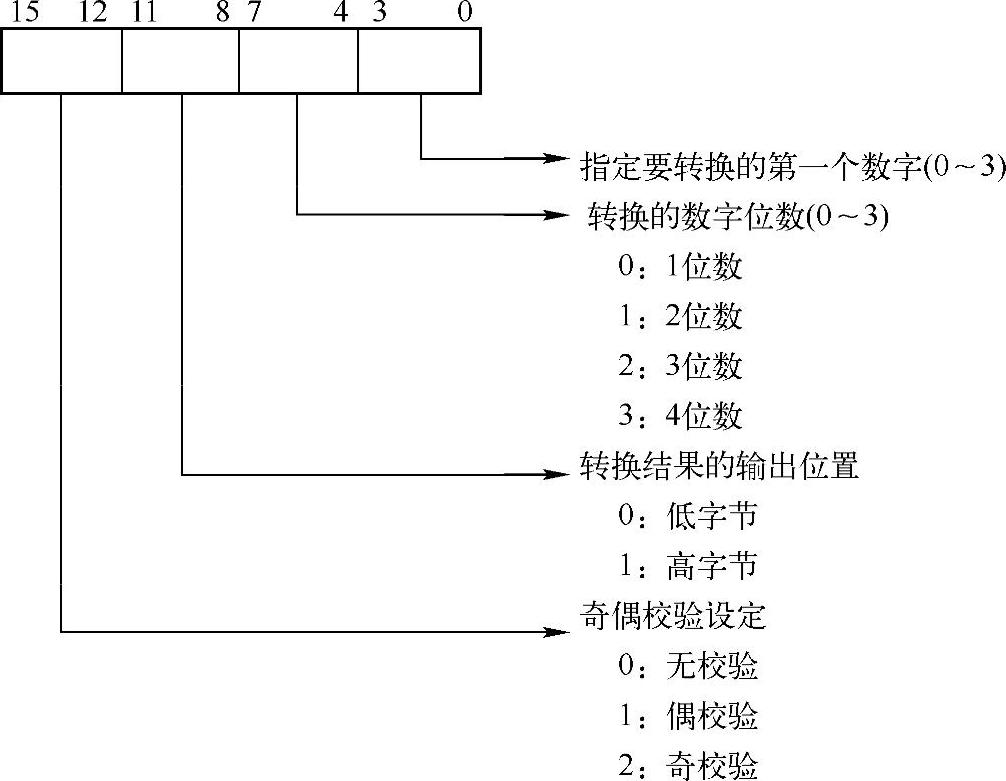 15 12 11 8 7 4 3 0

指定要转换的第一个数字(0～3)

转换的数字位数(0～3)

0：1位数

1：2位数

2：3位数

3：4位数

转换结果的输出位置

0：低字节

1：高字节

奇偶校验设定

0：无校验

1：偶校验

2：奇校验